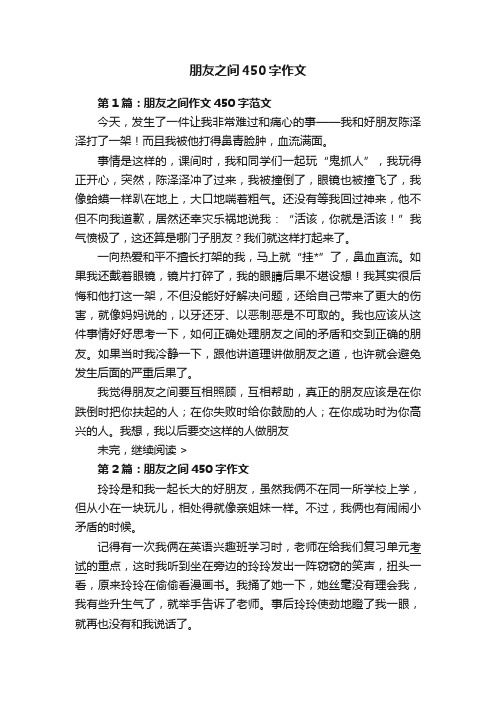 朋友之间450字作文

第1篇：朋友之间作文450字范文

今天，发生了一件让我非常难过和痛心的事——我和好朋友陈泽泽打了一架！而且我被他打得鼻青脸肿，血流满面。

事情是这样的，课间时，我和同学们一起玩“鬼抓人”，我玩得正开心，突然，陈泽泽冲了过来，我被撞倒了，眼镜也被撞飞了，我像蛤蟆一样趴在地上，大口地喘着粗气。还没有等我回过神来，他不但不向我道歉，居然还幸灾乐祸地说我：“活该，你就是活该！”我气愤极了，这还算是哪门子朋友？我们就这样打起来了。

一向热爱和平不擅长打架的我，马上就“挂*”了，鼻血直流。如果我还戴着眼镜，镜片打碎了，我的眼睛后果不堪设想！我其实很后悔和他打这一架，不但没能好好解决问题，还给自己带来了更大的伤害，就像妈妈说的，以牙还牙、以恶制恶是不可取的。我也应该从这件事情好好思考一下，如何正确处理朋友之间的矛盾和交到正确的朋友。如果当时我冷静一下，跟他讲道理讲做朋友之道，也许就会避免发生后面的严重后果了。

我觉得朋友之间要互相照顾，互相帮助，真正的朋友应该是在你跌倒时把你扶起的人；在你失败时给你鼓励的人；在你成功时为你高兴的人。我想，我以后要交这样的人做朋友

未完，继续阅读 >

第2篇：朋友之间450字作文

玲玲是和我一起长大的好朋友，虽然我俩不在同一所学校上学，但从小在一块玩儿，相处得就像亲姐妹一样。不过，我俩也有闹闹小矛盾的时候。

记得有一次我俩在英语兴趣班学习时，老师在给我们复习单元考试的重点，这时我听到坐在旁边的玲玲发出一阵窃窃的笑声，扭头一看，原来玲玲在偷偷看漫画书。我捅了她一下，她丝毫没有理会我，我有些升生气了，就举手告诉了老师。事后玲玲使劲地瞪了我一眼，就再也没有和我说话了。